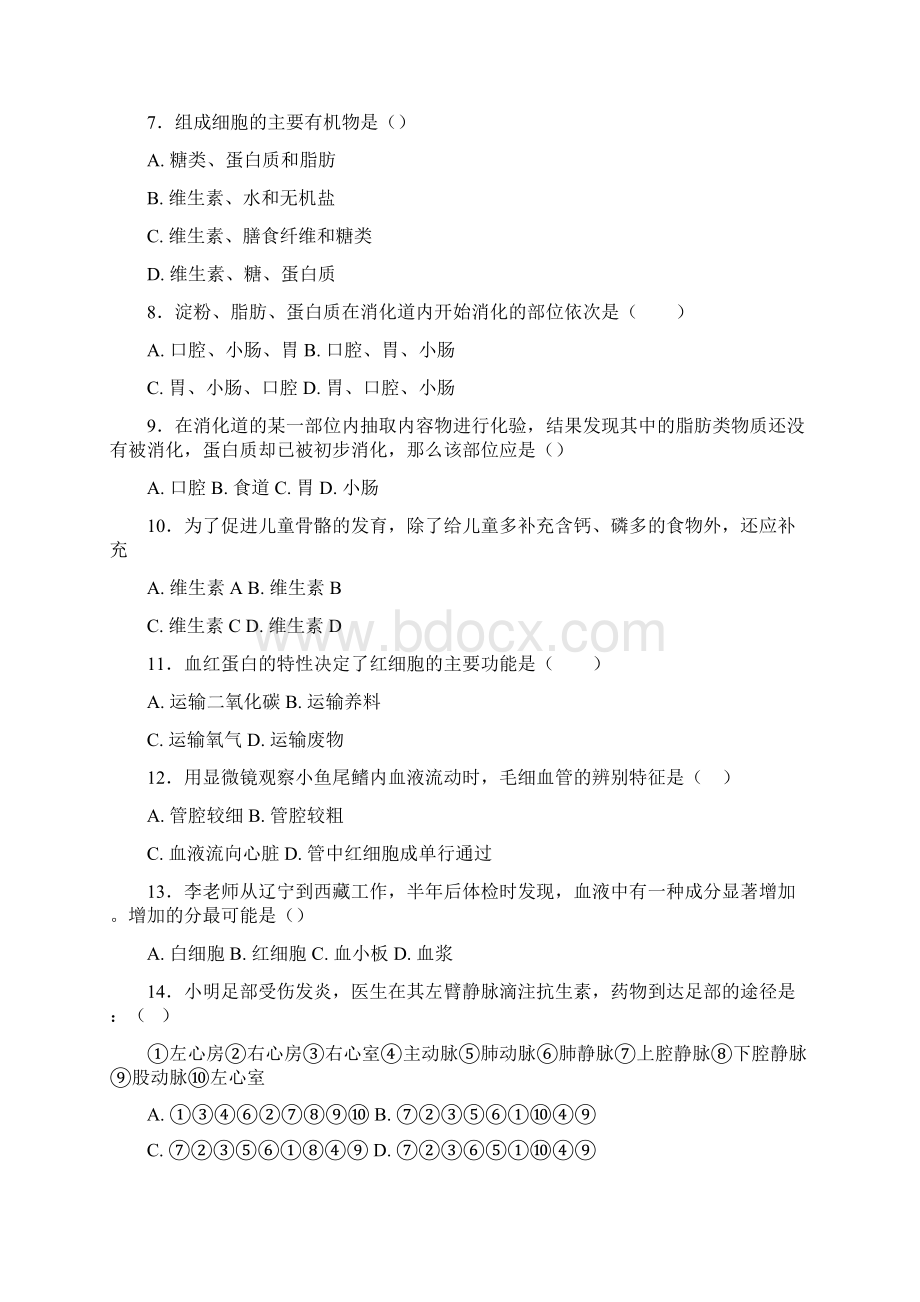 7．组成细胞的主要有机物是（）

A. 糖类、蛋白质和脂肪

B. 维生素、水和无机盐

C. 维生素、膳食纤维和糖类

D. 维生素、糖、蛋白质

8．淀粉、脂肪、蛋白质在消化道内开始消化的部位依次是（　　）

A. 口腔、小肠、胃 B. 口腔、胃、小肠

C. 胃、小肠、口腔 D. 胃、口腔、小肠

9．在消化道的某一部位内抽取内容物进行化验，结果发现其中的脂肪类物质还没有被消化，蛋白质却已被初步消化，那么该部位应是（）

A. 口腔 B. 食道 C. 胃 D. 小肠

10．为了促进儿童骨骼的发育，除了给儿童多补充含钙、磷多的食物外，还应补充

A. 维生素 A B. 维生素 B

C. 维生素 C D. 维生素 D

www.bdocx.com

11．血红蛋白的特性决定了红细胞的主要功能是（　　）

A. 运输二氧化碳 B. 运输养料

C. 运输氧气 D. 运输废物

12．用显微镜观察小鱼尾鳍内血液流动时，毛细血管的辨别特征是（　）

A. 管腔较细 B. 管腔较粗

C. 血液流向心脏 D. 管中红细胞成单行通过

13．李老师从辽宁到西藏工作，半年后体检时发现，血液中有一种成分显著增加。增加的分最可能是（）

A. 白细胞 B. 红细胞 C. 血小板 D. 血浆

14．小明足部受伤发炎，医生在其左臂静脉滴注抗生素，药物到达足部的途径是：（　）

①左心房②右心房③右心室④主动脉⑤肺动脉⑥肺静脉⑦上腔静脉⑧下腔静脉⑨股动脉⑩左心室

A. ①③④⑥②⑦⑧⑨⑩ B. ⑦②③⑤⑥①⑩④⑨

C. ⑦②③⑤⑥①⑧④⑨ D. ⑦②③⑥⑤①⑩④⑨